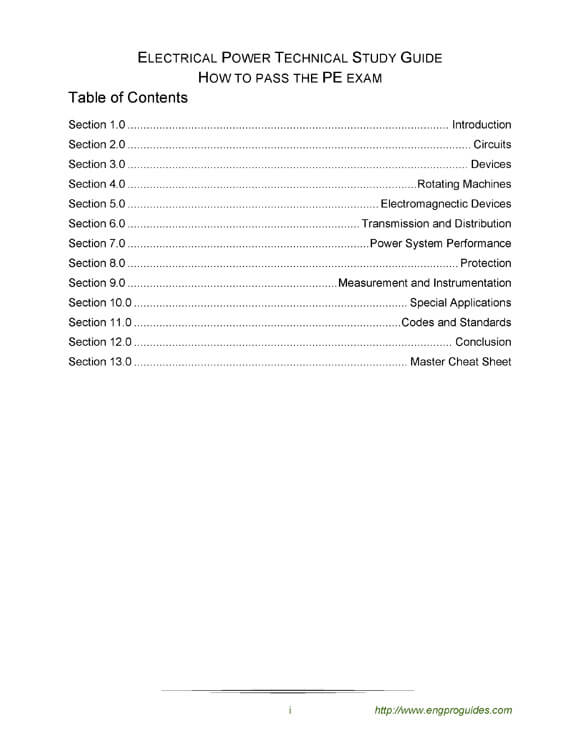 ELECTRICAL POWER TECHNICAL STUDY GUIDE
HOW TO PASS THE PE EXAM

Table of Contents

Section 1.0 .................................................................................................... Introduction
Section 2.0 .................................................................................................... Circuits
Section 3.0 .................................................................................................... Devices
Section 4.0 .................................................................................................... Rotating Machines
Section 5.0 .................................................................................................... Electromagnectic Devices
Section 6.0 .................................................................................................... Transmission and Distribution
Section 7.0 .................................................................................................... Power System Performance
Section 8.0 .................................................................................................... Protection
Section 9.0 .................................................................................................... Measurement and Instrumentation
Section 10.0 .................................................................................................... Special Applications
Section 11.0 .................................................................................................... Codes and Standards
Section 12.0 .................................................................................................... Conclusion
Section 13.0 .................................................................................................... Master Cheat Sheet

i http://www.engproguides.com